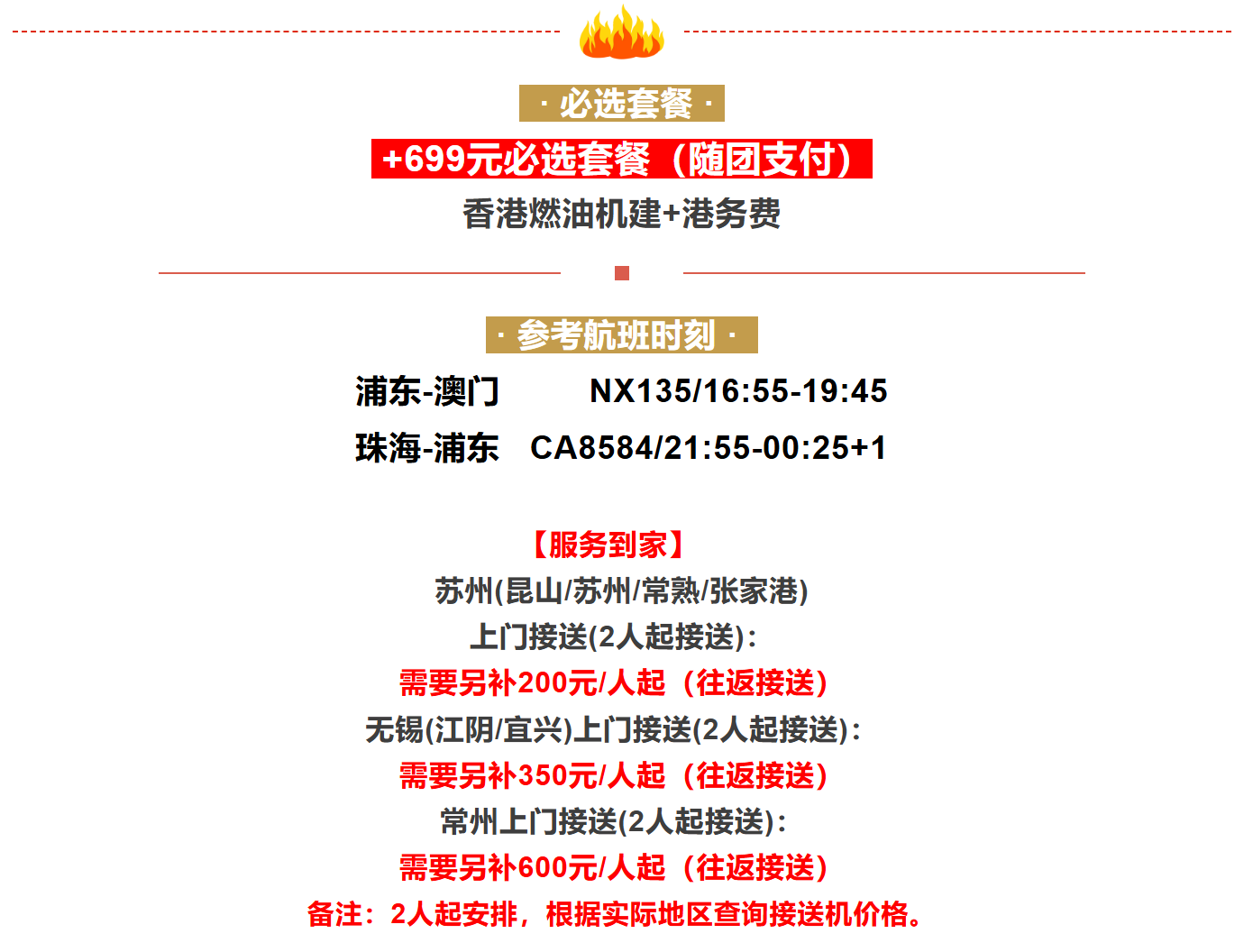 · 必选套餐 ·

+699元必选套餐（随团支付）

香港燃油机建+港务费

· 参考航班时刻 ·

浦东-澳门 NX135/16:55-19:45

珠海-浦东 CA8584/21:55-00:25+1

【服务到家】

苏州(昆山/苏州/常熟/张家港)

上门接送(2人起接送)：

需要另补200元/人起（往返接送）

无锡(江阴/宜兴)上门接送(2人起接送)：

需要另补350元/人起（往返接送）

常州上门接送(2人起接送)：

需要另补600元/人起（往返接送）

备注：2人起安排，根据实际地区查询接送机价格。